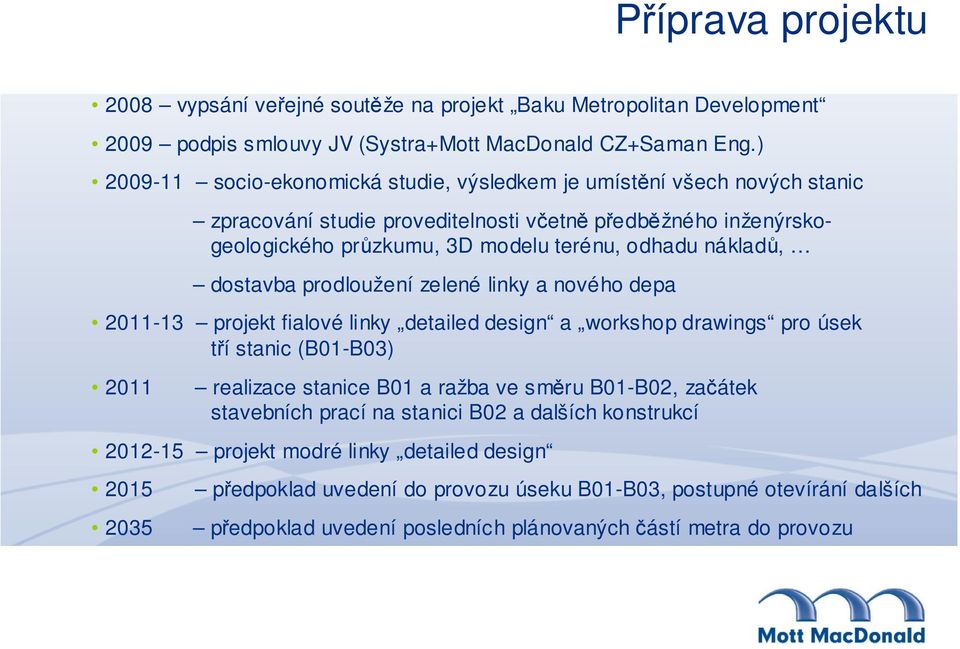 Příprava projektu

• 2008 – vypsání veřejné soutěže na projekt „Baku Metropolitan Development“

• 2009 – podpis smlouvy JV (Systra+Mott MacDonald CZ+Saman Eng.)

• 2009-11 – socio-ekonomická studie, výsledkem je umístění všech nových stanic

– zpracování studie proveditelnosti včetně předběžného inženýrsko-geologického průzkumu, 3D modelu terénu, odhadu nákladů, …

– dostavba prodloužení zelené linky a nového depa

• 2011-13 – projekt fialové linky „detailed design“ a „workshop drawings“ pro úsek tří stanic (B01-B03)

• 2011 – realizace stanice B01 a ražba ve směru B01-B02, začátek stavebních prací na stanici B02 a dalších konstrukcí

• 2012-15 – projekt modré linky „detailed design“

• 2015 – předpoklad uvedení do provozu úseku B01-B03, postupné otevírání dalších

• 2035 – předpoklad uvedení posledních plánovaných částí metra do provozu

Mott MacDonald